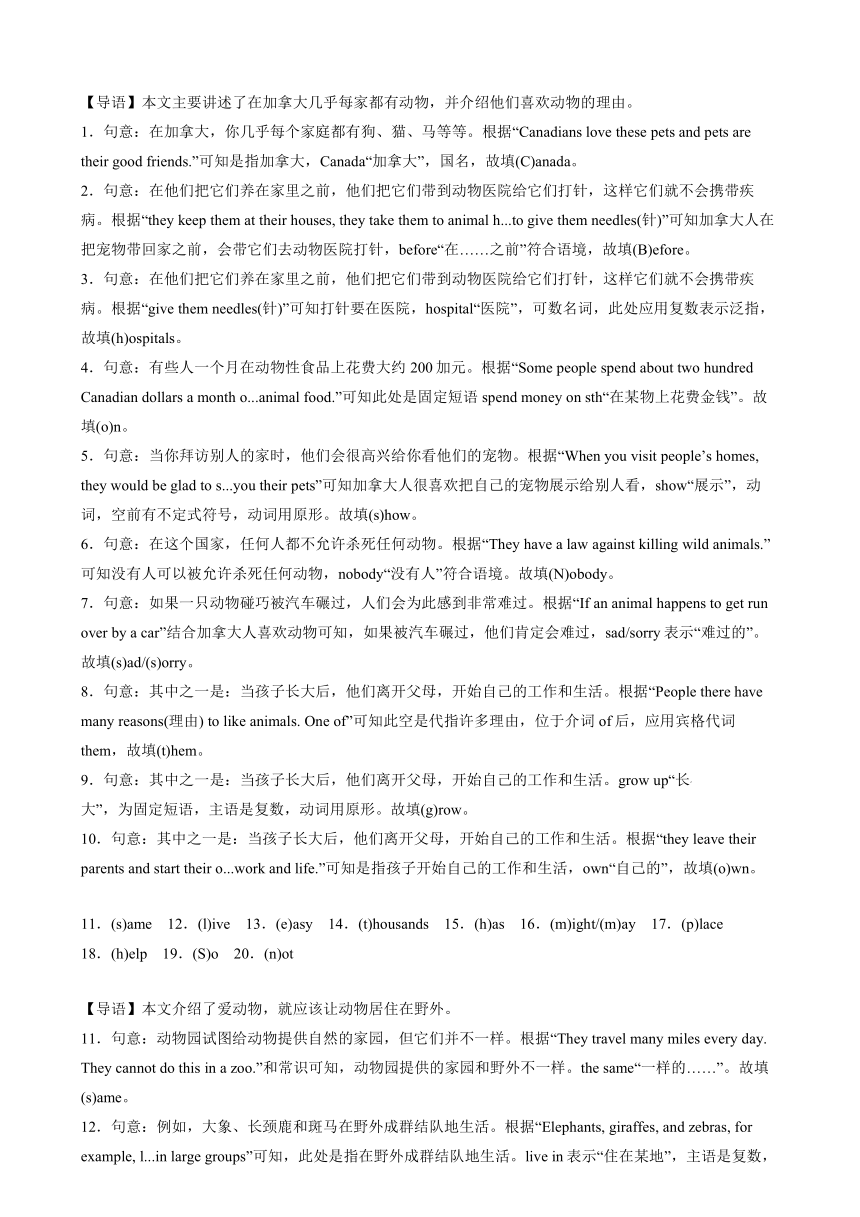 【导语】本文主要讲述了在加拿大几乎每家都有动物，并介绍他们喜欢动物的理由。

1．句意：在加拿大，你几乎每个家庭都有狗、猫、马等等。根据“Canadians love these pets and pets are their good friends.”可知是指加拿大，Canada“加拿大”，国名，故填(C)anada。

2．句意：在他们把它们养在家里之前，他们把它们带到动物医院给它们打针，这样它们就不会携带疾病。根据“they keep them at their houses, they take them to animal h...to give them needles(针)”可知加拿大人在把宠物带回家之前，会带它们去动物医院打针，before“在……之前”符合语境，故填(B)efore。

3．句意：在他们把它们养在家里之前，他们把它们带到动物医院给它们打针，这样它们就不会携带疾病。根据“give them needles(针)”可知打针要在医院，hospital“医院”，可数名词，此处应用复数表示泛指，故填(h)ospitals。

4．句意：有些人一个月在动物性食品上花费大约 200 加元。根据“Some people spend about two hundred Canadian dollars a month o...animal food.”可知此处是固定短语 spend money on sth“在某物上花费金钱”。故填(o)n。

5．句意：当你拜访别人的家时，他们会很高兴给你看他们的宠物。根据“When you visit people’s homes, they would be glad to s...you their pets”可知加拿大人很喜欢把自己的宠物展示给别人看，show“展示”，动词，空前有不定式符号，动词用原形。故填(s)how。

6．句意：在这个国家，任何人都不允许杀死任何动物。根据“They have a law against killing wild animals.”可知没有人可以被允许杀死任何动物，nobody“没有人”符合语境。故填(N)obody。

7．句意：如果一只动物碰巧被汽车碾过，人们会为此感到非常难过。根据“If an animal happens to get run over by a car”结合加拿大人喜欢动物可知，如果被汽车碾过，他们肯定会难过，sad/sorry 表示“难过的”。故填(s)ad/(s)orry。

8．句意：其中之一是：当孩子长大后，他们离开父母，开始自己的工作和生活。根据“People there have many reasons(理由) to like animals. One of”可知此空是代指许多理由，位于介词 of 后，应用宾格代词 them，故填(t)hem。

9．句意：其中之一是：当孩子长大后，他们离开父母，开始自己的工作和生活。grow up“长大”，为固定短语，主语是复数，动词用原形。故填(g)row。

10．句意：其中之一是：当孩子长大后，他们离开父母，开始自己的工作和生活。根据“they leave their parents and start their o...work and life.”可知是指孩子开始自己的工作和生活，own“自己的”，故填(o)wn。

11．(s)ame 12．(l)ive 13．(e)asy 14．(t)housands 15．(h)as 16．(m)ight/(m)ay 17．(p)lace 18．(h)elp 19．(S)o 20．(n)ot

【导语】本文介绍了爱动物，就应该让动物居住在野外。

11．句意：动物园试图给动物提供自然的家园，但它们并不一样。根据“They travel many miles every day. They cannot do this in a zoo.”和常识可知，动物园提供的家园和野外不一样。the same“一样的……”。故填(s)ame。

12．句意：例如，大象、长颈鹿和斑马在野外成群结队地生活。根据“Elephants, giraffes, and zebras, for example, l...in large groups”可知，此处是指在野外成群结队地生活。live in 表示“住在某地”，主语是复数，